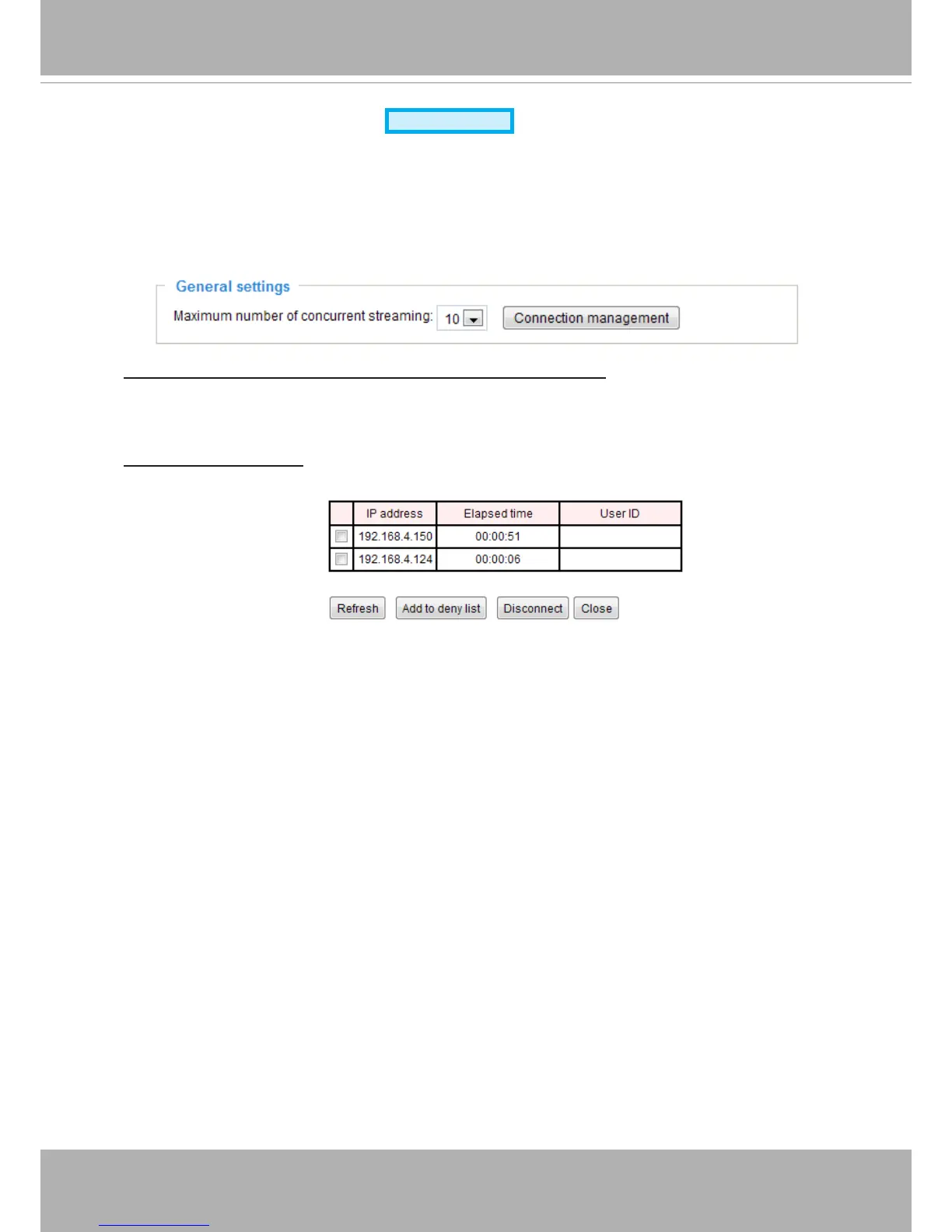 General settings

Maximum number of concurrent streaming: 10

Connection management

|  | IP address | Elapsed time | User ID |
|---|---|---|---|
| ☐ | 192.168.4.150 | 00:00:51 |  |
| ☐ | 192.168.4.124 | 00:00:06 |  |

Refresh Add to deny list Disconnect Close